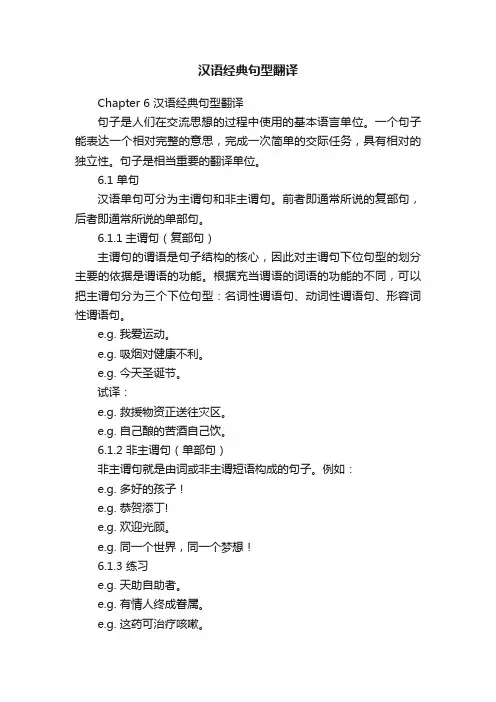 汉语经典句型翻译

Chapter 6 汉语经典句型翻译

句子是人们在交流思想的过程中使用的基本语言单位。一个句子能表达一个相对完整的意思，完成一次简单的交际任务，具有相对的独立性。句子是相当重要的翻译单位。

6.1 单句

汉语单句可分为主谓句和非主谓句。前者即通常所说的复部句，后者即通常所说的单部句。

6.1.1 主谓句（复部句）

主谓句的谓语是句子结构的核心，因此对主谓句下位句型的划分主要的依据是谓语的功能。根据充当谓语的词语的功能的不同，可以把主谓句分为三个下位句型：名词性谓语句、动词性谓语句、形容词性谓语句。

e.g. 我爱运动。

e.g. 吸烟对健康不利。

e.g. 今天圣诞节。

试译：

e.g. 救援物资正送往灾区。

e.g. 自己酿的苦酒自己饮。

6.1.2 非主谓句（单部句）

非主谓句就是由词或非主谓短语构成的句子。例如：

e.g. 多好的孩子！

e.g. 恭贺添丁!

e.g. 欢迎光顾。

e.g. 同一个世界，同一个梦想！

6.1.3 练习

e.g. 天助自助者。

e.g. 有情人终成眷属。

e.g. 这药可治疗咳嗽。